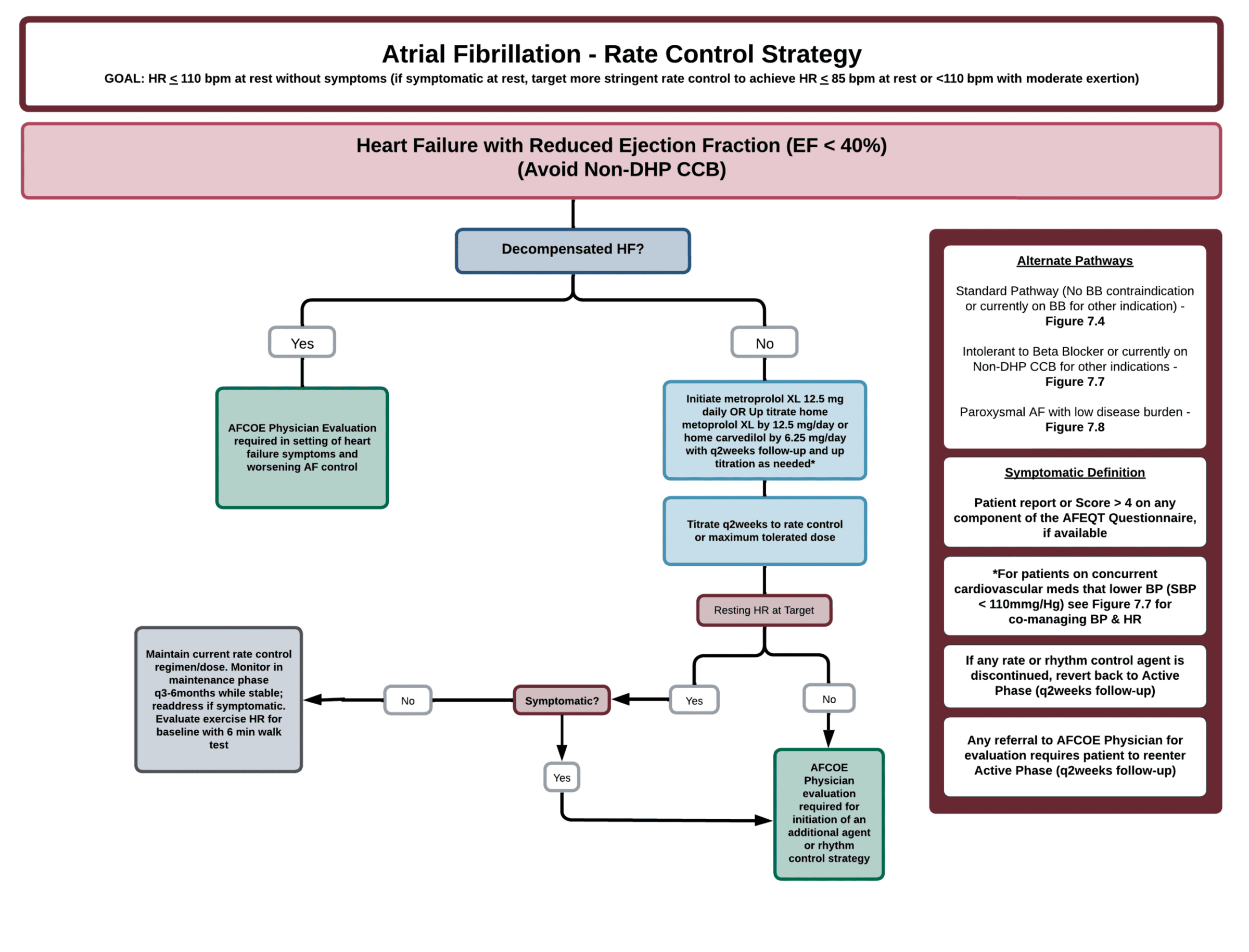 Atrial Fibrillation - Rate Control Strategy

GOAL: HR $\leq$ 110 bpm at rest without symptoms (if symptomatic at rest, target more stringent rate control to achieve HR $\leq$ 85 bpm at rest or <110 bpm with moderate exertion)

Heart Failure with Reduced Ejection Fraction (EF < 40%)
(Avoid Non-DHP CCB)

Decompensated HF?

Yes

No

AFCOE Physician Evaluation required in setting of heart failure symptoms and worsening AF control

Initiate metroprolol XL 12.5 mg daily OR Up titrate home metoprolol XL by 12.5 mg/day or home carvedilol by 6.25 mg/day with q2weeks follow-up and up titration as needed*

Titrate q2weeks to rate control or maximum tolerated dose

Resting HR at Target

Yes

No

Symptomatic?

No

Yes

Maintain current rate control regimen/dose. Monitor in maintenance phase q3-6months while stable; readdress if symptomatic. Evaluate exercise HR for baseline with 6 min walk test

AFCOE Physician evaluation required for initiation of an additional agent or rhythm control strategy

Alternate Pathways

Standard Pathway (No BB contraindication or currently on BB for other indication) - Figure 7.4

Intolerant to Beta Blocker or currently on Non-DHP CCB for other indications - Figure 7.7

Paroxysmal AF with low disease burden - Figure 7.8

Symptomatic Definition

Patient report or Score > 4 on any component of the AFEQT Questionnaire, if available

*For patients on concurrent cardiovascular meds that lower BP (SBP < 110mmg/Hg) see Figure 7.7 for co-managing BP & HR

If any rate or rhythm control agent is discontinued, revert back to Active Phase (q2weeks follow-up)

Any referral to AFCOE Physician for evaluation requires patient to reenter Active Phase (q2weeks follow-up)